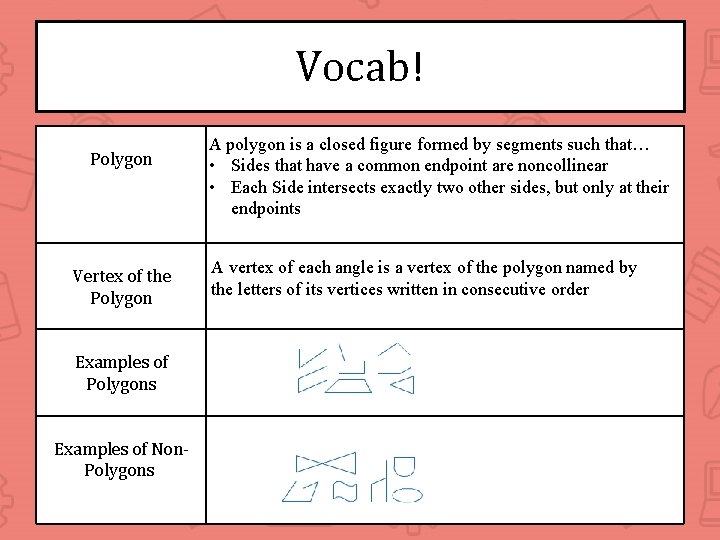 Vocab!

| Polygon | A polygon is a closed figure formed by segments such that… • Sides that have a common endpoint are noncollinear • Each Side intersects exactly two other sides, but only at their endpoints |
|---|---|
| Vertex of the Polygon | A vertex of each angle is a vertex of the polygon named by the letters of its vertices written in consecutive order |
| Examples of Polygons | |
| Examples of Non-Polygons | |